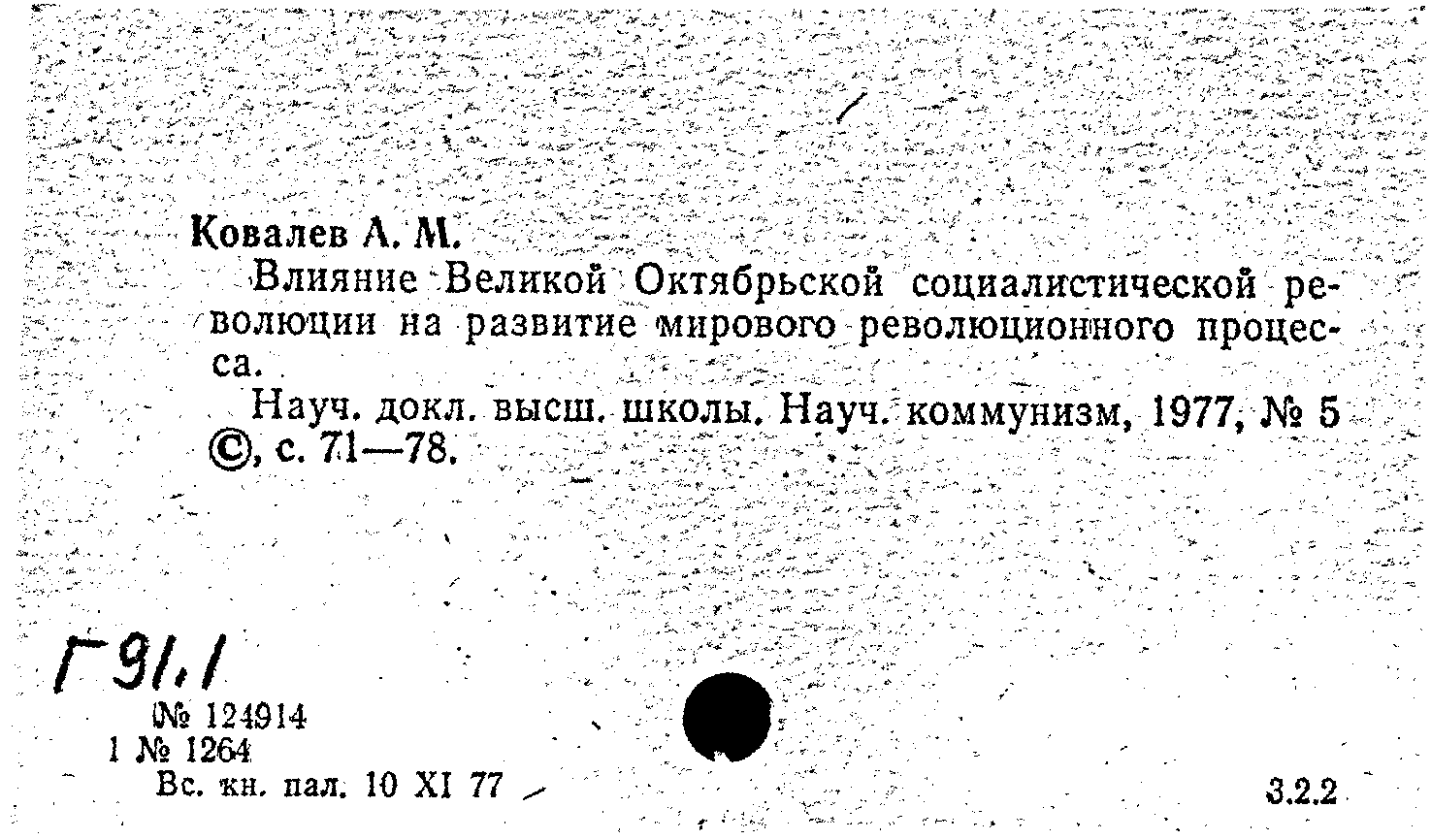 Ковалев А. М.

Влияние Великой Октябрьской социалистической революции на развитие мирового революционного процесса.

Науч. докл. высш. школы. Науч. коммунизм, 1977, № 5 ©, с. 71—78.

Г91.1

№ 124914
1 № 1264
Вс. кн. пал. 10 XI 77

3.2.2